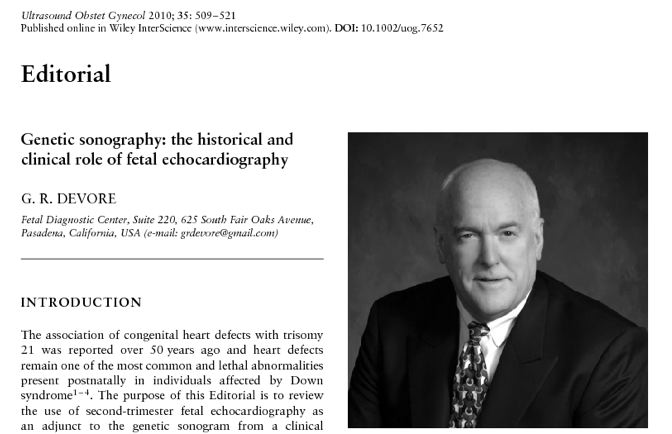 Ultrasound Obstet Gynecol 2010; 35: 509–521
Published online in Wiley InterScience (www.interscience.wiley.com). DOI: 10.1002/uog.7652

Editorial

Genetic sonography: the historical and clinical role of fetal echocardiography

G. R. DEVORE

Fetal Diagnostic Center, Suite 220, 625 South Fair Oaks Avenue, Pasadena, California, USA (e-mail: grdevore@gmail.com)

INTRODUCTION

The association of congenital heart defects with trisomy 21 was reported over 50 years ago and heart defects remain one of the most common and lethal abnormalities present postnatally in individuals affected by Down syndrome$^{1-4}$. The purpose of this Editorial is to review the use of second-trimester fetal echocardiography as an adjunct to the genetic sonogram from a clinical